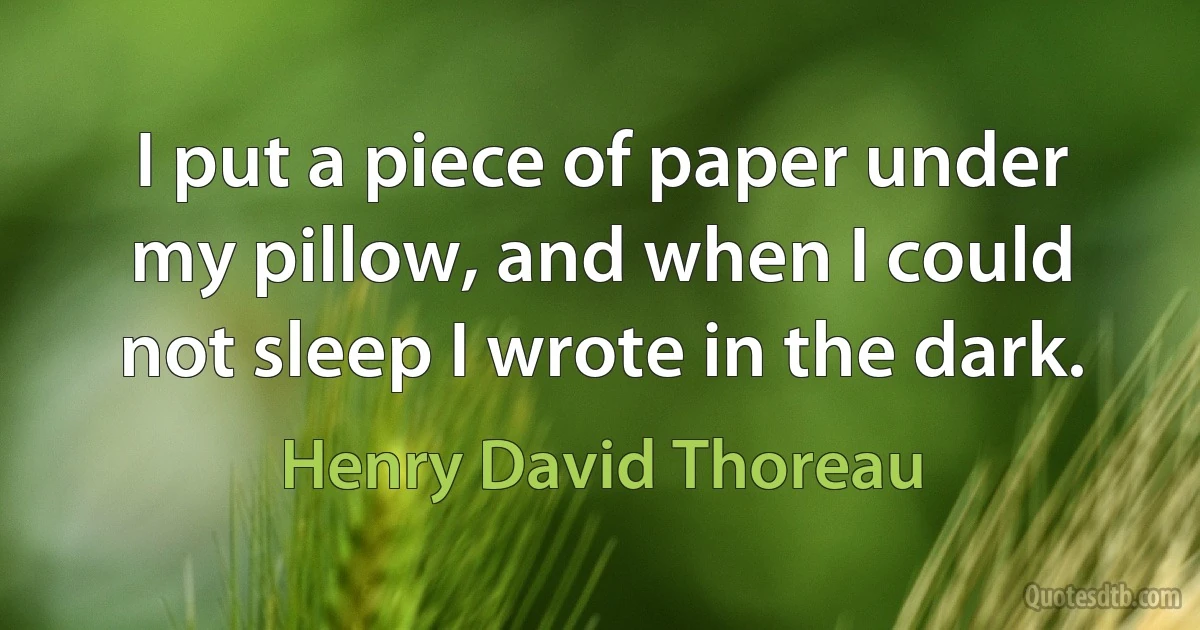 I put a piece of paper under my pillow, and when I could not sleep I wrote in the dark.

Henry David Thoreau

Quotesdtb.com